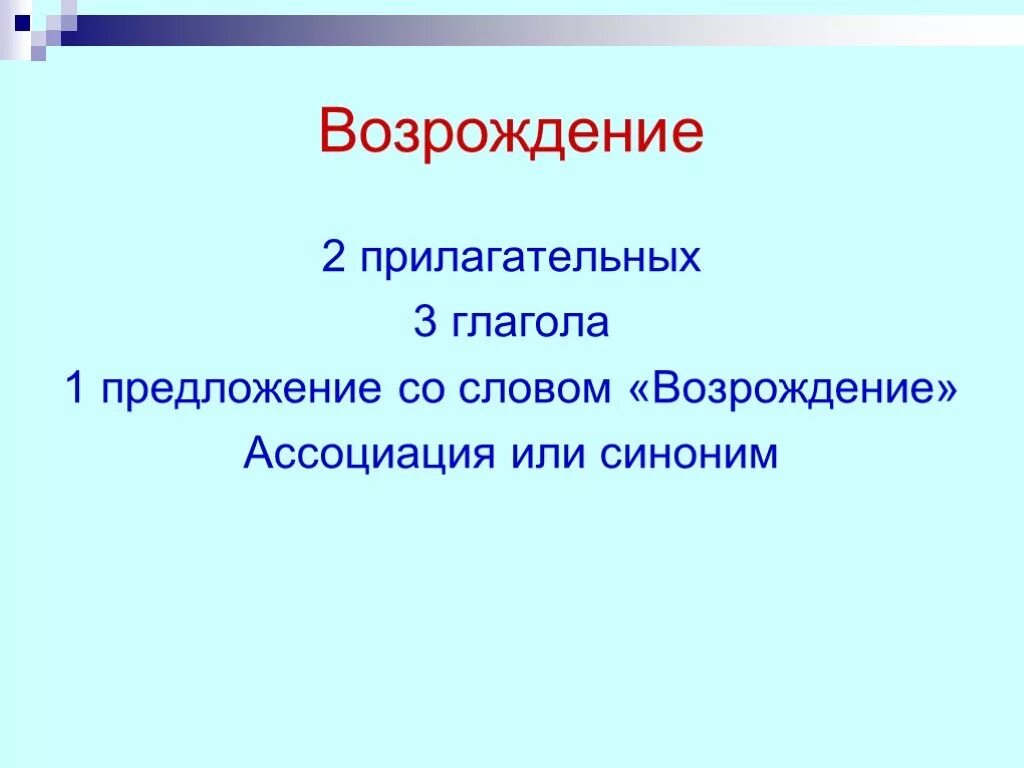 Возрождение

2 прилагательных

3 глагола

1 предложение со словом «Возрождение»

Ассоциация или синоним